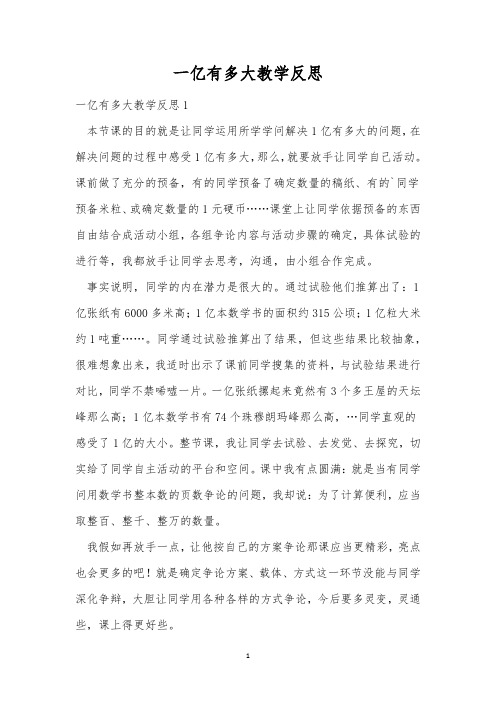 一亿有多大教学反思

一亿有多大教学反思1

本节课的目的就是让同学运用所学学问解决1亿有多大的问题，在解决问题的过程中感受1亿有多大，那么，就要放手让同学自己活动。课前做了充分的预备，有的同学预备了确定数量的稿纸、有的`同学预备米粒、或确定数量的1元硬币……课堂上让同学依据预备的东西自由结合成活动小组，各组争论内容与活动步骤的确定，具体试验的进行等，我都放手让同学去思考，沟通，由小组合作完成。

事实说明，同学的内在潜力是很大的。通过试验他们推算出了：1亿张纸有6000多米高；1亿本数学书的面积约315公顷；1亿粒大米约1吨重……。同学通过试验推算出了结果，但这些结果比较抽象，很难想象出来，我适时出示了课前同学搜集的资料，与试验结果进行对比，同学不禁唏嘘一片。一亿张纸摞起来竟然有3个多王屋的天坛峰那么高；1亿本数学书有74个珠穆朗玛峰那么高，…同学直观的感受了1亿的大小。整节课，我让同学去试验、去发觉、去探究，切实给了同学自主活动的平台和空间。课中我有点圆满：就是当有同学问用数学书整本数的页数争论的问题，我却说：为了计算便利，应当取整百、整千、整万的数量。

我假如再放手一点，让他按自己的方案争论那课应当更精彩，亮点也会更多的吧！就是确定争论方案、载体、方式这一环节没能与同学深化争辩，大胆让同学用各种各样的方式争论，今后要多灵变，灵通些，课上得更好些。

1